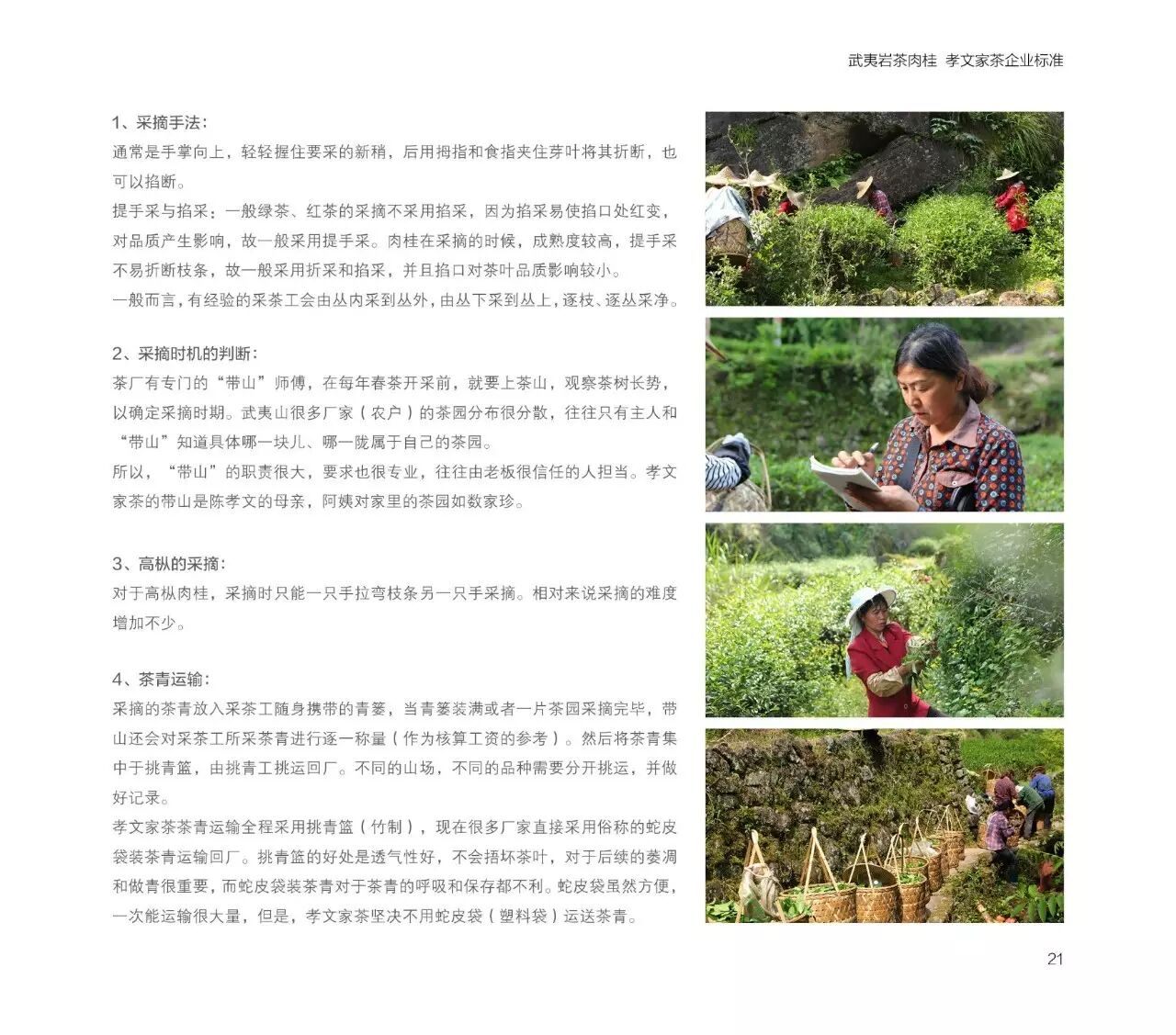 武夷岩茶肉桂 孝文家茶企业标准

1、采摘手法：
通常是手掌向上，轻轻握住要采的新稍，后用拇指和食指夹住芽叶将其折断，也可以掐断。
提手采与掐采：一般绿茶、红茶的采摘不采用掐采，因为掐采易使掐口处红变，对品质产生影响，故一般采用提手采。肉桂在采摘的时候，成熟度较高，提手采不易折断枝条，故一般采用折采和掐采，并且掐口对茶叶品质影响较小。
一般而言，有经验的采茶工会由丛内采到丛外，由丛下采到丛上，逐枝、逐丛采净。

2、采摘时机的判断：
茶厂有专门的“带山”师傅，在每年春茶开采前，就要上茶山，观察茶树长势，以确定采摘时期。武夷山很多厂家（农户）的茶园分布很分散，往往只有主人和“带山”知道具体哪一块儿、哪一陇属于自己的茶园。
所以，“带山”的职责很大，要求也很专业，往往由老板很信任的人担当。孝文家茶的带山是陈孝文的母亲，阿姨对家里的茶园如数家珍。

3、高枞的采摘：
对于高枞肉桂，采摘时只能一只手拉弯枝条另一只手采摘。相对来说采摘的难度增加不少。

4、茶青运输：
采摘的茶青放入采茶工随身携带的青篓，当青篓装满或者一片茶园采摘完毕，带山还会对采茶工所采茶青进行逐一称量（作为核算工资的参考）。然后将茶青集中于挑青篮，由挑青工挑运回厂。不同的山场，不同的品种需要分开挑运，并做好记录。
孝文家茶茶青运输全程采用挑青篮（竹制），现在很多厂家直接采用俗称的蛇皮袋装茶青运输回厂。挑青篮的好处是透气性好，不会捂坏茶叶，对于后续的萎凋和做青很重要，而蛇皮袋装茶青对于茶青的呼吸和保存都不利。蛇皮袋虽然方便，一次能运输很大量，但是，孝文家茶坚决不用蛇皮袋（塑料袋）运送茶青。

21